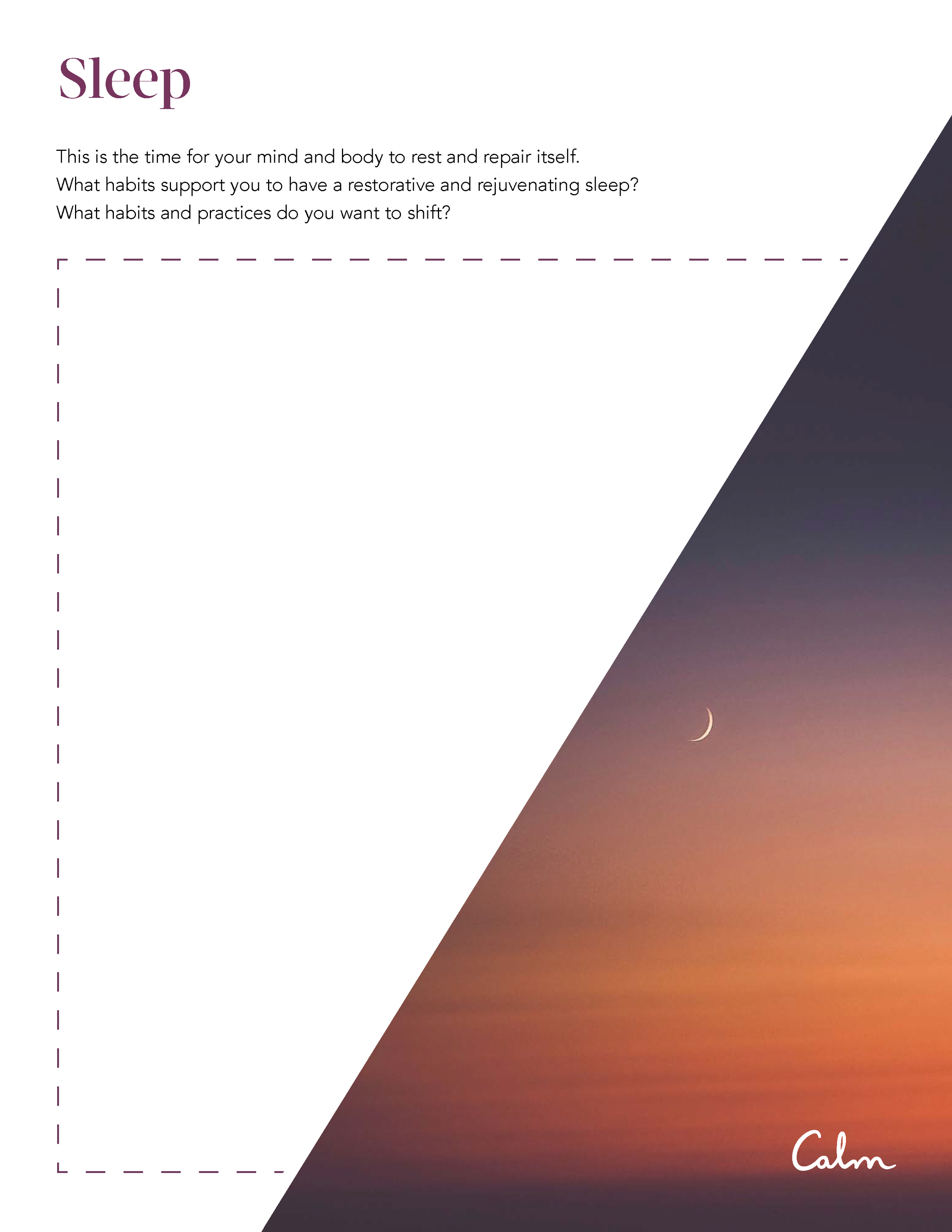 Sleep

This is the time for your mind and body to rest and repair itself.
What habits support you to have a restorative and rejuvenating sleep?
What habits and practices do you want to shift?

Calm